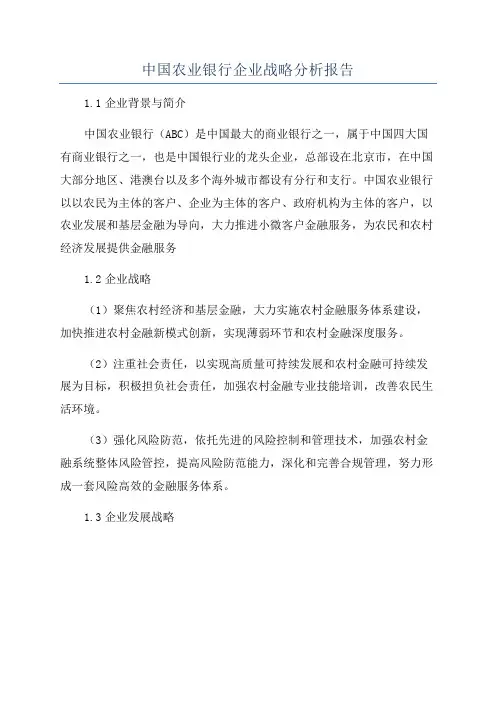 中国农业银行企业战略分析报告

1.1 企业背景与简介

中国农业银行（ABC）是中国最大的商业银行之一，属于中国四大国有商业银行之一，也是中国银行业的龙头企业，总部设在北京市，在中国大部分地区、港澳台以及多个海外城市都设有分行和支行。中国农业银行以以农民为主体的客户、企业为主体的客户、政府机构为主体的客户，以农业发展和基层金融为导向，大力推进小微客户金融服务，为农民和农村经济发展提供金融服务

1.2 企业战略

（1）聚焦农村经济和基层金融，大力实施农村金融服务体系建设，加快推进农村金融新模式创新，实现薄弱环节和农村金融深度服务。

（2）注重社会责任，以实现高质量可持续发展和农村金融可持续发展为目标，积极担负社会责任，加强农村金融专业技能培训，改善农民生活环境。

（3）强化风险防范，依托先进的风险控制和管理技术，加强农村金融系统整体风险管控，提高风险防范能力，深化和完善合规管理，努力形成一套风险高效的金融服务体系。

1.3 企业发展战略